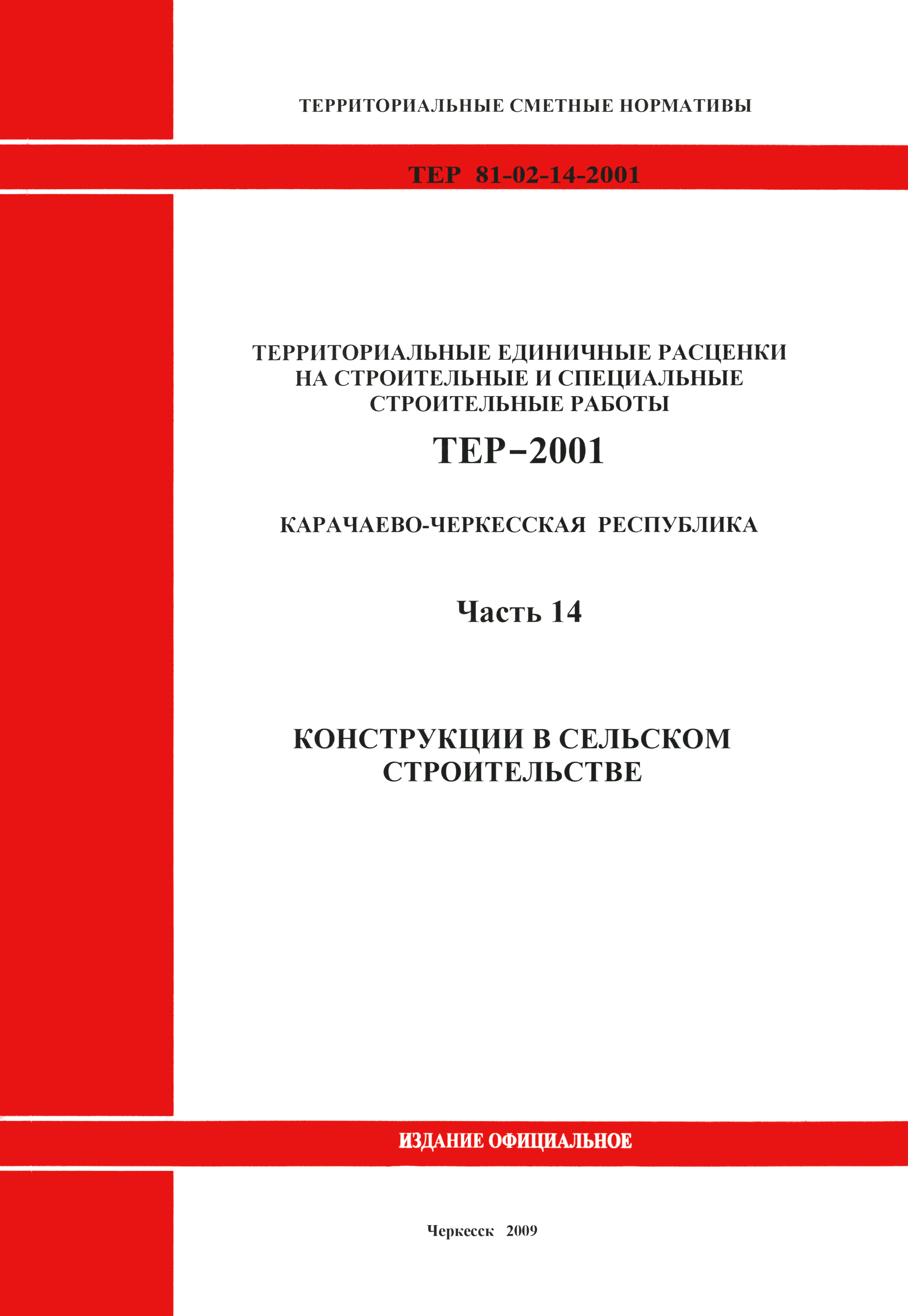 ТЕРРИТОРИАЛЬНЫЕ СМЕТНЫЕ НОРМАТИВЫ

ТЕР 81-02-14-2001

ТЕРРИТОРИАЛЬНЫЕ ЕДИНИЧНЫЕ РАСЦЕНКИ НА СТРОИТЕЛЬНЫЕ И СПЕЦИАЛЬНЫЕ СТРОИТЕЛЬНЫЕ РАБОТЫ

ТЕР–2001

КАРАЧАЕВО-ЧЕРКЕССКАЯ РЕСПУБЛИКА

Часть 14

КОНСТРУКЦИИ В СЕЛЬСКОМ СТРОИТЕЛЬСТВЕ

ИЗДАНИЕ ОФИЦИАЛЬНОЕ

Черкесск 2009